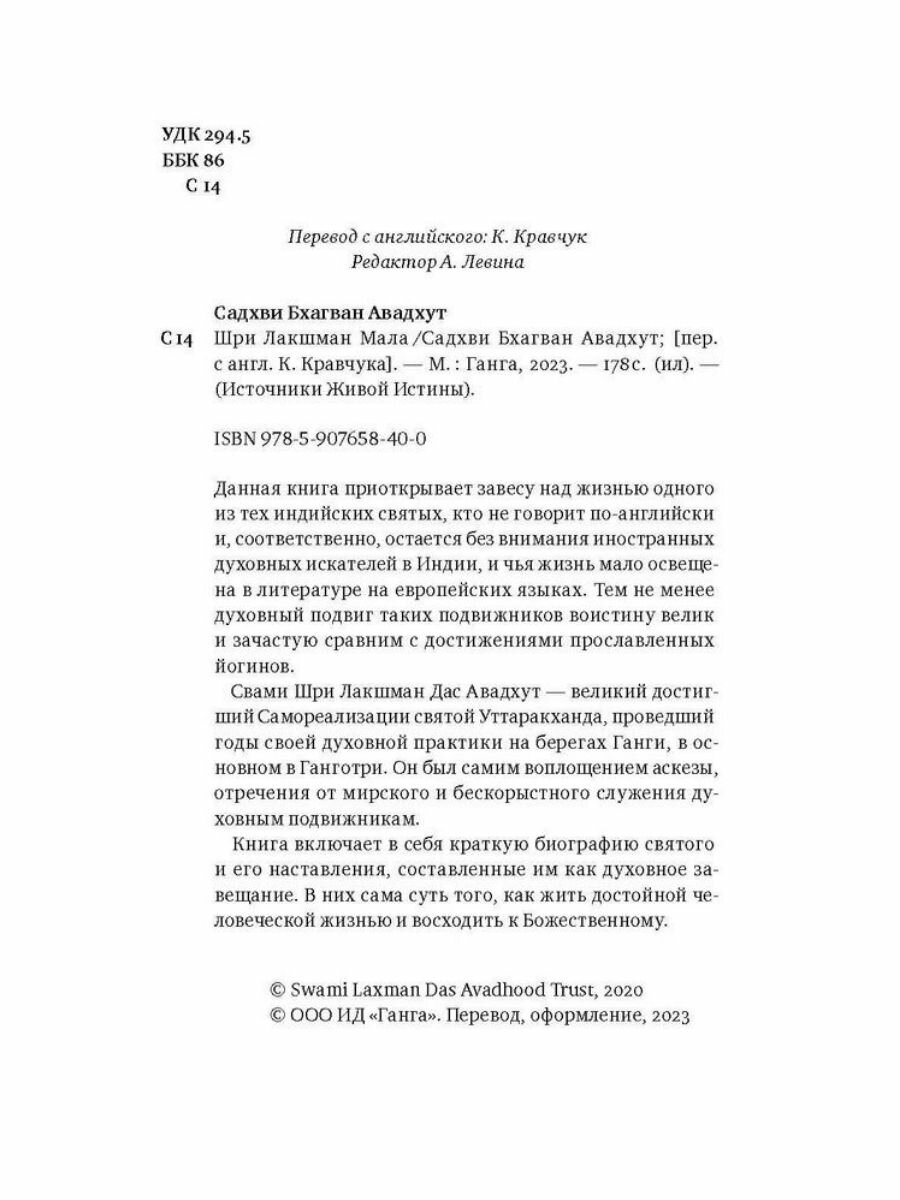 УДК 294.5
ББК 86
С 14

Перевод с английского: К. Кравчук
Редактор А. Левина

Садхви Бхагван Авадхут

С 14 Шри Лакшман Мала /Садхви Бхагван Авадхут; [пер. с англ. К. Кравчука]. — М. : Ганга, 2023. — 178 с. (ил). — (Источники Живой Истины).

ISBN 978-5-907658-40-0

Данная книга приоткрывает завесу над жизнью одного из тех индийских святых, кто не говорит по-английски и, соответственно, остается без внимания иностранных духовных искателей в Индии, и чья жизнь мало освещена в литературе на европейских языках. Тем не менее духовный подвиг таких подвижников воистину велик и зачастую сравним с достижениями прославленных йогинов.

Свами Шри Лакшман Дас Авадхут — великий достигший Самореализации святой Уттаракханда, проведший годы своей духовной практики на берегах Ганги, в основном в Ганготри. Он был самим воплощением аскезы, отречения от мирского и бескорыстного служения духовным подвижникам.

Книга включает в себя краткую биографию святого и его наставления, составленные им как духовное завещание. В них сама суть того, как жить достойной человеческой жизнью и восходить к Божественному.

© Swami Laxman Das Avadhood Trust, 2020
© ООО ИД «Ганга». Перевод, оформление, 2023